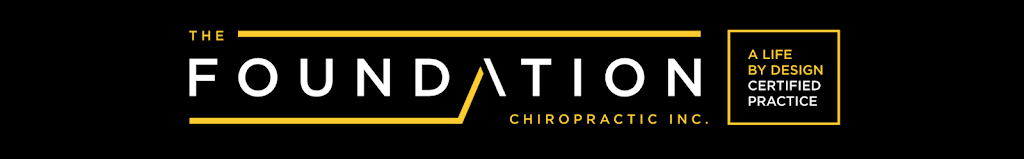 THE
FOUNDATION
CHIROPRACTIC INC.

A LIFE
BY DESIGN
CERTIFIED
PRACTICE